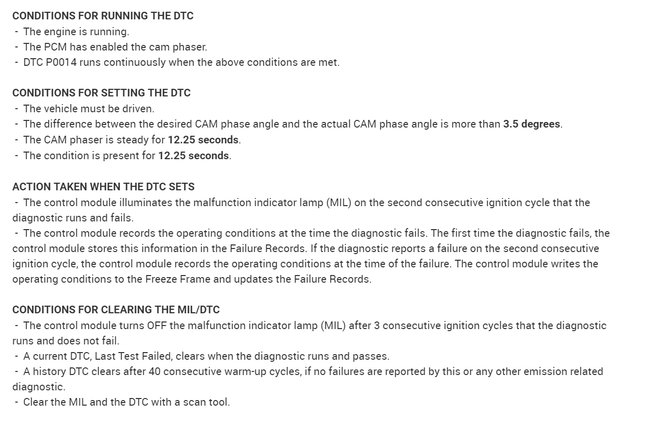 CONDITIONS FOR RUNNING THE DTC
- The engine is running.
- The PCM has enabled the cam phaser.
- DTC P0014 runs continuously when the above conditions are met.

CONDITIONS FOR SETTING THE DTC
- The vehicle must be driven.
- The difference between the desired CAM phase angle and the actual CAM phase angle is more than 3.5 degrees.
- The CAM phaser is steady for 12.25 seconds.
- The condition is present for 12.25 seconds.

ACTION TAKEN WHEN THE DTC SETS
- The control module illuminates the malfunction indicator lamp (MIL) on the second consecutive ignition cycle that the diagnostic runs and fails.
- The control module records the operating conditions at the time the diagnostic fails. The first time the diagnostic fails, the control module stores this information in the Failure Records. If the diagnostic reports a failure on the second consecutive ignition cycle, the control module records the operating conditions at the time of the failure. The control module writes the operating conditions to the Freeze Frame and updates the Failure Records.

CONDITIONS FOR CLEARING THE MIL/DTC
- The control module turns OFF the malfunction indicator lamp (MIL) after 3 consecutive ignition cycles that the diagnostic runs and does not fail.
- A current DTC, Last Test Failed, clears when the diagnostic runs and passes.
- A history DTC clears after 40 consecutive warm-up cycles, if no failures are reported by this or any other emission related diagnostic.
- Clear the MIL and the DTC with a scan tool.